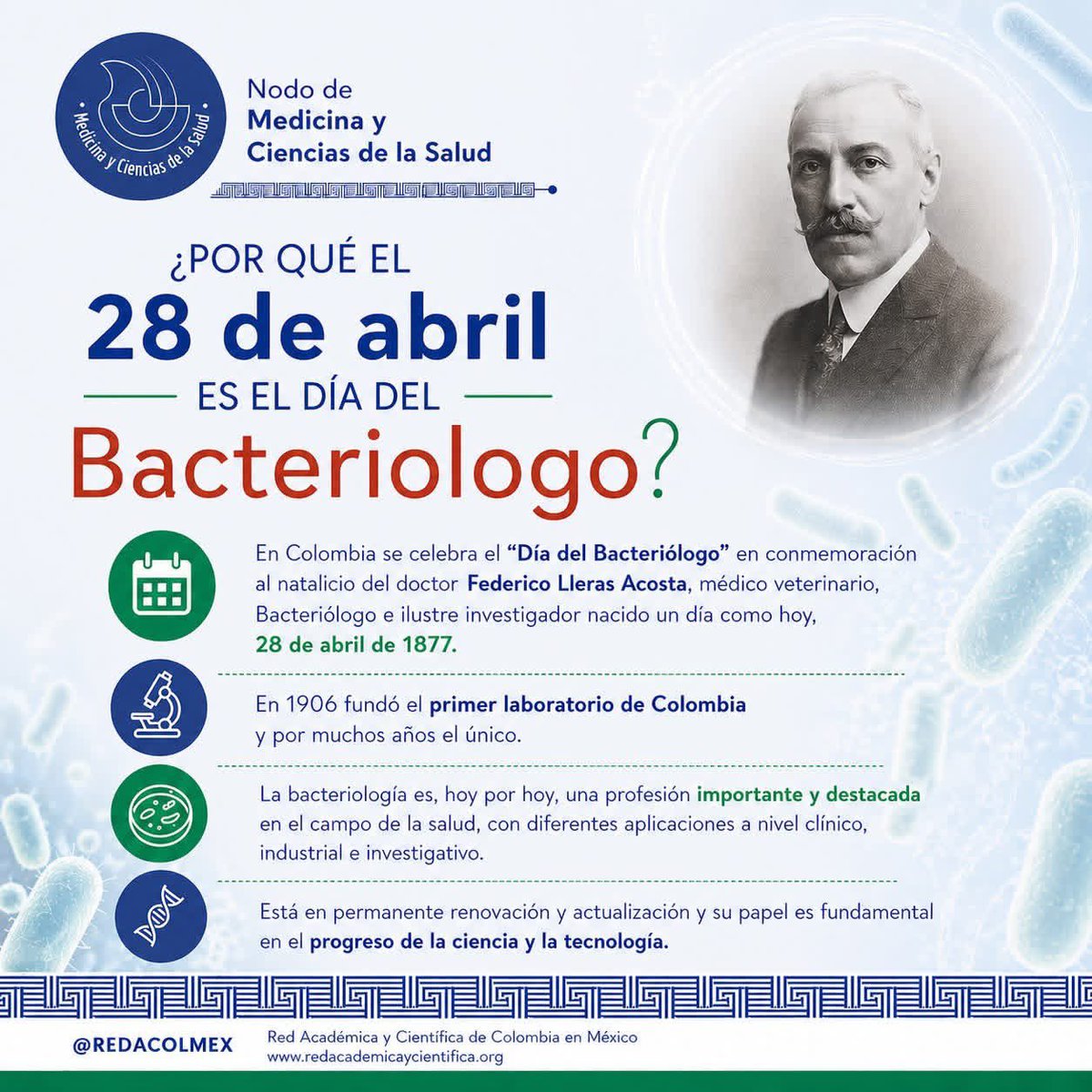 Medicina y Ciencias de la Salud

Nodo de
Medicina y
Ciencias de la Salud

¿POR QUÉ EL
28 de abril
ES EL DÍA DEL
Bacteriologo?

En Colombia se celebra el "Día del Bacteriólogo" en conmemoración al natalicio del doctor Federico Lleras Acosta, médico veterinario, Bacteriólogo e ilustre investigador nacido un día como hoy, 28 de abril de 1877.

En 1906 fundó el primer laboratorio de Colombia y por muchos años el único.

La bacteriología es, hoy por hoy, una profesión importante y destacada en el campo de la salud, con diferentes aplicaciones a nivel clínico, industrial e investigativo.

Está en permanente renovación y actualización y su papel es fundamental en el progreso de la ciencia y la tecnología.

@REDACOLMEX
Red Académica y Científica de Colombia en México
www.redacademicaycientifica.org